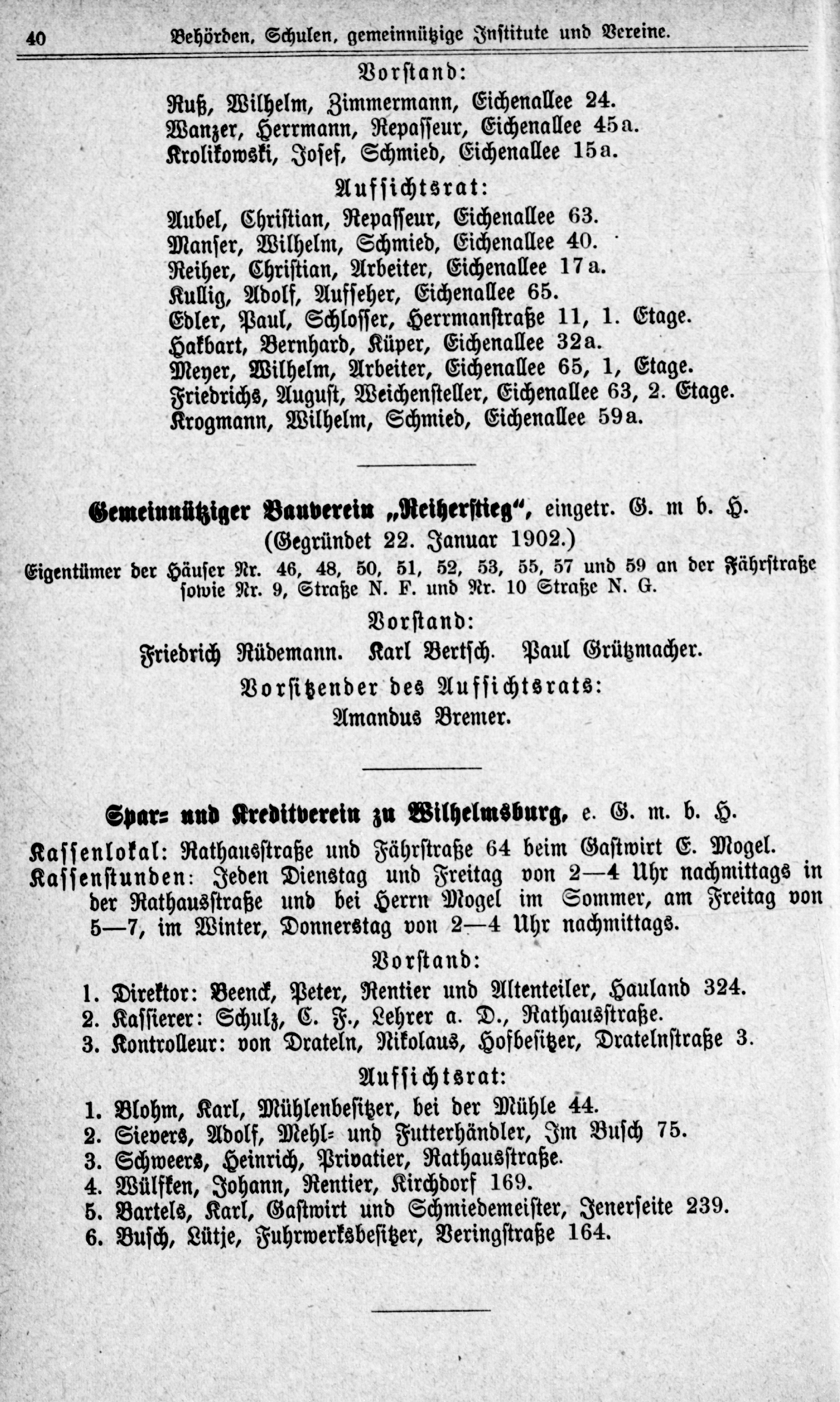 40 Behörden, Schulen, gemeinnützige Institute und Vereine.

Vorstand:

Ruß, Wilhelm, Zimmermann, Eichenallee 24.
Wanzer, Herrmann, Repasseur, Eichenallee 45a.
Krolikowski, Josef, Schmied, Eichenallee 15a.

Aufsichtsrat:

Aubel, Christian, Repasseur, Eichenallee 63.
Manser, Wilhelm, Schmied, Eichenallee 40.
Reiher, Christian, Arbeiter, Eichenallee 17a.
Kullig, Adolf, Aufseher, Eichenallee 65.
Edler, Paul, Schlosser, Herrmanstraße 11, 1. Etage.
Hakbart, Bernhard, Küper, Eichenallee 32a.
Meyer, Wilhelm, Arbeiter, Eichenallee 65, 1, Etage.
Friedrichs, August, Weichensteller, Eichenallee 63, 2. Etage.
Krogmann, Wilhelm, Schmied, Eichenallee 59a.

Gemeinnütziger Bauverein „Reiherstieg“, eingetr. G. m b. H.
(Gegründet 22. Januar 1902.)
Eigentümer der Häuser Nr. 46, 48, 50, 51, 52, 53, 55, 57 und 59 an der Fährstraße sowie Nr. 9, Straße N. F. und Nr. 10 Straße N. G.

Vorstand:

Friedrich Rüdemann. Karl Bertsch. Paul Grützmacher.

Vorsitzender des Aufsichtsrats:

Amandus Bremer.

Spar- und Kreditverein zu Wilhelmsburg, e. G. m. b. H.
Kassenlokal: Rathausstraße und Fährstraße 64 beim Gastwirt E. Mogel.
Kassenstunden: Jeden Dienstag und Freitag von 2—4 Uhr nachmittags in der Rathausstraße und bei Herrn Mogel im Sommer, am Freitag von 5—7, im Winter, Donnerstag von 2—4 Uhr nachmittags.

Vorstand:

1. Direktor: Beenck, Peter, Rentier und Altenteiler, Hauland 324.
2. Kassierer: Schulz, C. F., Lehrer a. D., Rathausstraße.
3. Kontrolleur: von Drateln, Nikolaus, Hofbesitzer, Dratelnstraße 3.

Aufsichtsrat:

1. Blohm, Karl, Mühlenbesitzer, bei der Mühle 44.
2. Sievers, Adolf, Mehl- und Futterhändler, Im Busch 75.
3. Schweers, Heinrich, Privatier, Rathausstraße.
4. Wülfken, Johann, Rentier, Kirchdorf 169.
5. Bartels, Karl, Gastwirt und Schmiedemeister, Jenerseite 239.
6. Busch, Lütje, Fuhrwerksbesitzer, Veringstraße 164.